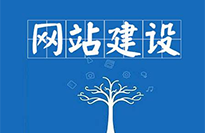 网站建设